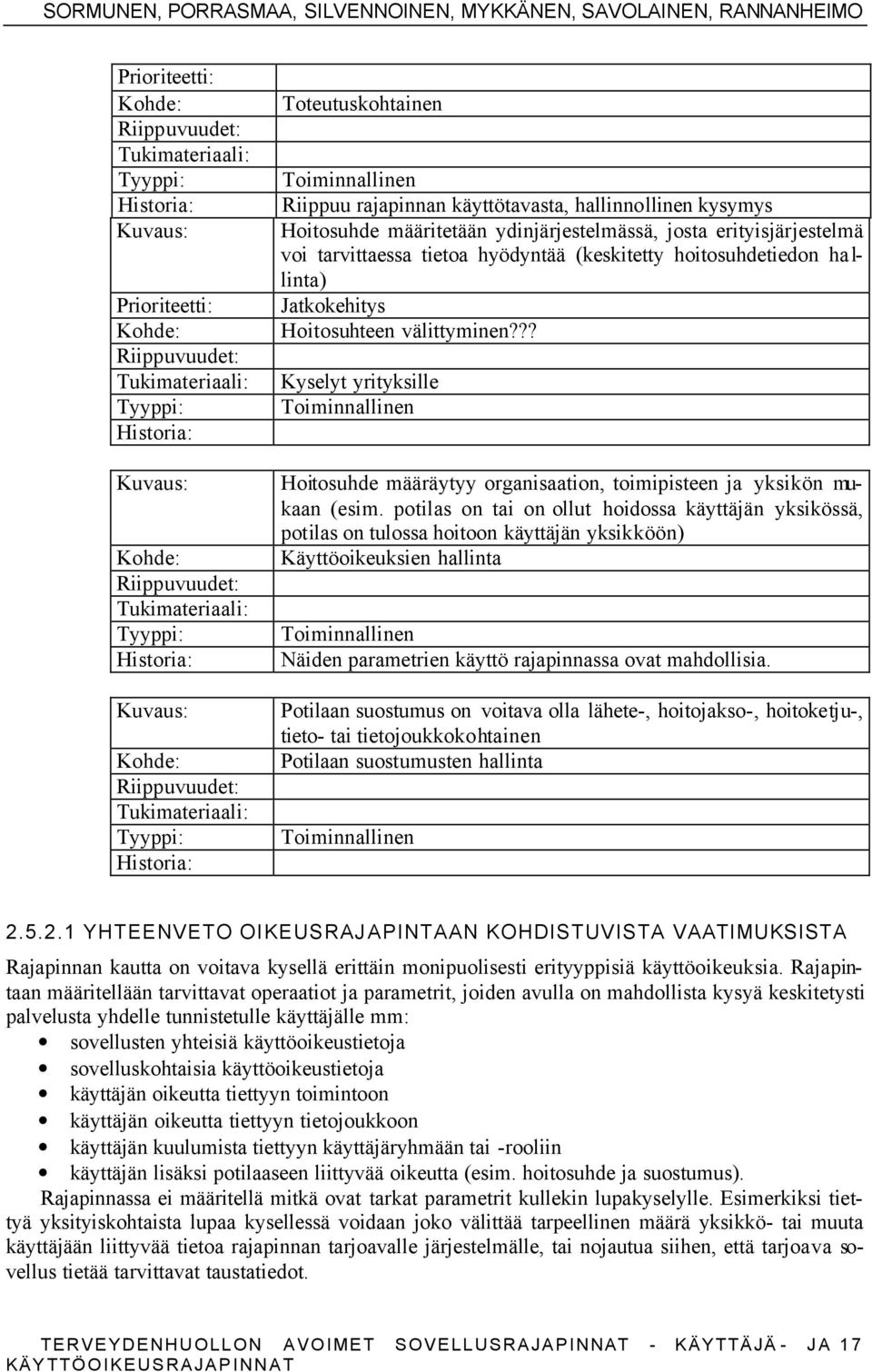 SORMUNEN, PORRASMAA, SILVENNOINEN, MYKKÄNEN, SAVOLAINEN, RANNANHEIMO

| | |
|---|---|
| Prioriteetti: | |
| Kohde: | Toteutuskohtainen |
| Riippuvuudet: | |
| Tukimateriaali: | |
| Tyyppi: | Toiminnallinen |
| Historia: | Riippuu rajapinnan käyttötavasta, hallinnollinen kysymys |
| Kuvaus: | Hoitosuhde määritetään ydinjärjestelmässä, josta erityisjärjestelmä voi tarvittaessa tietoa hyödyntää (keskitetty hoitosuhdetiedon hallinta) |
| Prioriteetti: | Jatkokehitys |
| Kohde: | Hoitosuhteen välittyminen??? |
| Riippuvuudet: | |
| Tukimateriaali: | Kyselyt yrityksille |
| Tyyppi: | Toiminnallinen |
| Historia: | |

| | |
|---|---|
| Kuvaus: | Hoitosuhde määräytyy organisaation, toimipisteen ja yksikön mukaan (esim. potilas on tai on ollut hoidossa käyttäjän yksikössä, potilas on tulossa hoitoon käyttäjän yksikköön) |
| Kohde: | Käyttöoikeuksien hallinta |
| Riippuvuudet: | |
| Tukimateriaali: | |
| Tyyppi: | Toiminnallinen |
| Historia: | Näiden parametrien käyttö rajapinnassa ovat mahdollisia. |

| | |
|---|---|
| Kuvaus: | Potilaan suostumus on voitava olla lähete-, hoitojakso-, hoitoketju-, tieto- tai tietojoukkokohtainen |
| Kohde: | Potilaan suostumusten hallinta |
| Riippuvuudet: | |
| Tukimateriaali: | |
| Tyyppi: | Toiminnallinen |
| Historia: | |

2.5.2.1 YHTEENVETO OIKEUSRAJAPINTAAN KOHDISTUVISTA VAATIMUKSISTA

Rajapinnan kautta on voitava kysellä erittäin monipuolisesti erityyppisiä käyttöoikeuksia. Rajapintaan määritellään tarvittavat operaatiot ja parametrit, joiden avulla on mahdollista kysyä keskitetysti palvelusta yhdelle tunnistetulle käyttäjälle mm:
• sovellusten yhteisiä käyttöoikeustietoja
• sovelluskohtaisia käyttöoikeustietoja
• käyttäjän oikeutta tiettyyn toimintoon
• käyttäjän oikeutta tiettyyn tietojoukkoon
• käyttäjän kuulumista tiettyyn käyttäjäryhmään tai -rooliin
• käyttäjän lisäksi potilaaseen liittyvää oikeutta (esim. hoitosuhde ja suostumus).

Rajapinnassa ei määritellä mitkä ovat tarkat parametrit kullekin lupakyselylle. Esimerkiksi tiettyä yksityiskohtaista lupaa kysellessä voidaan joko välittää tarpeellinen määrä yksikkö- tai muuta käyttäjään liittyvää tietoa rajapinnan tarjoavalle järjestelmälle, tai nojautua siihen, että tarjoava sovellus tietää tarvittavat taustatiedot.

TERVEYDENHUOLLON AVOIMET SOVELLUSRAJAPINNAT - KÄYTTÄJÄ- JA KÄYTTÖOIKEUSRAJAPINNAT 17